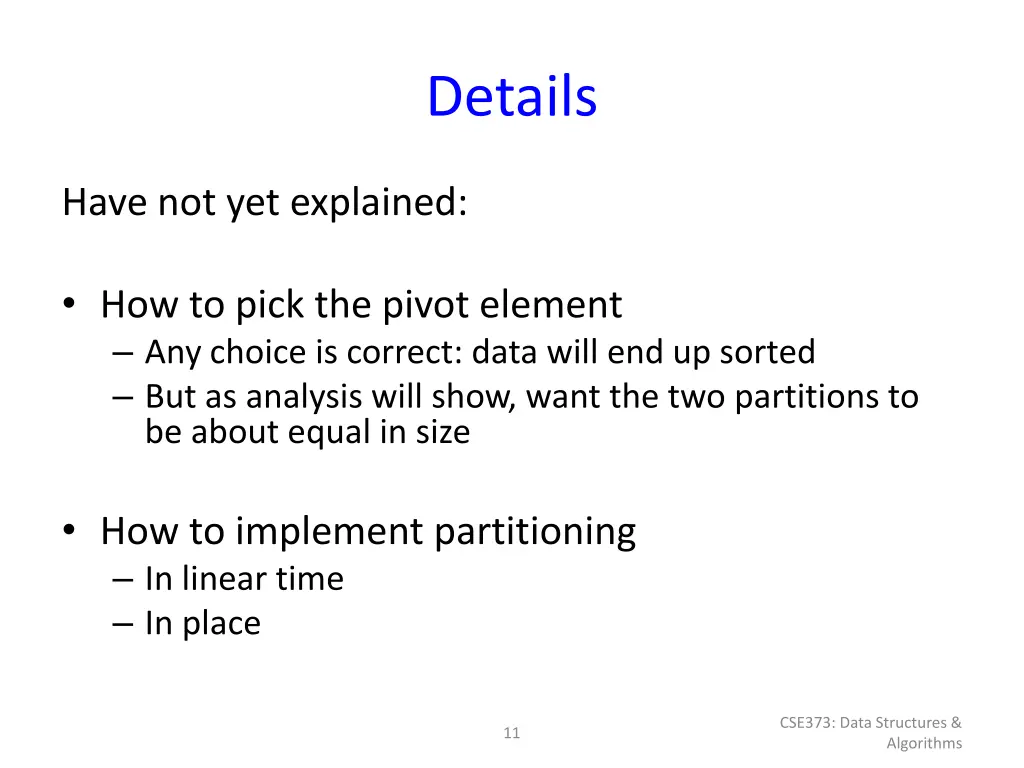 Details

Have not yet explained:

• How to pick the pivot element
– Any choice is correct: data will end up sorted
– But as analysis will show, want the two partitions to be about equal in size

• How to implement partitioning
– In linear time
– In place

11

CSE373: Data Structures & Algorithms